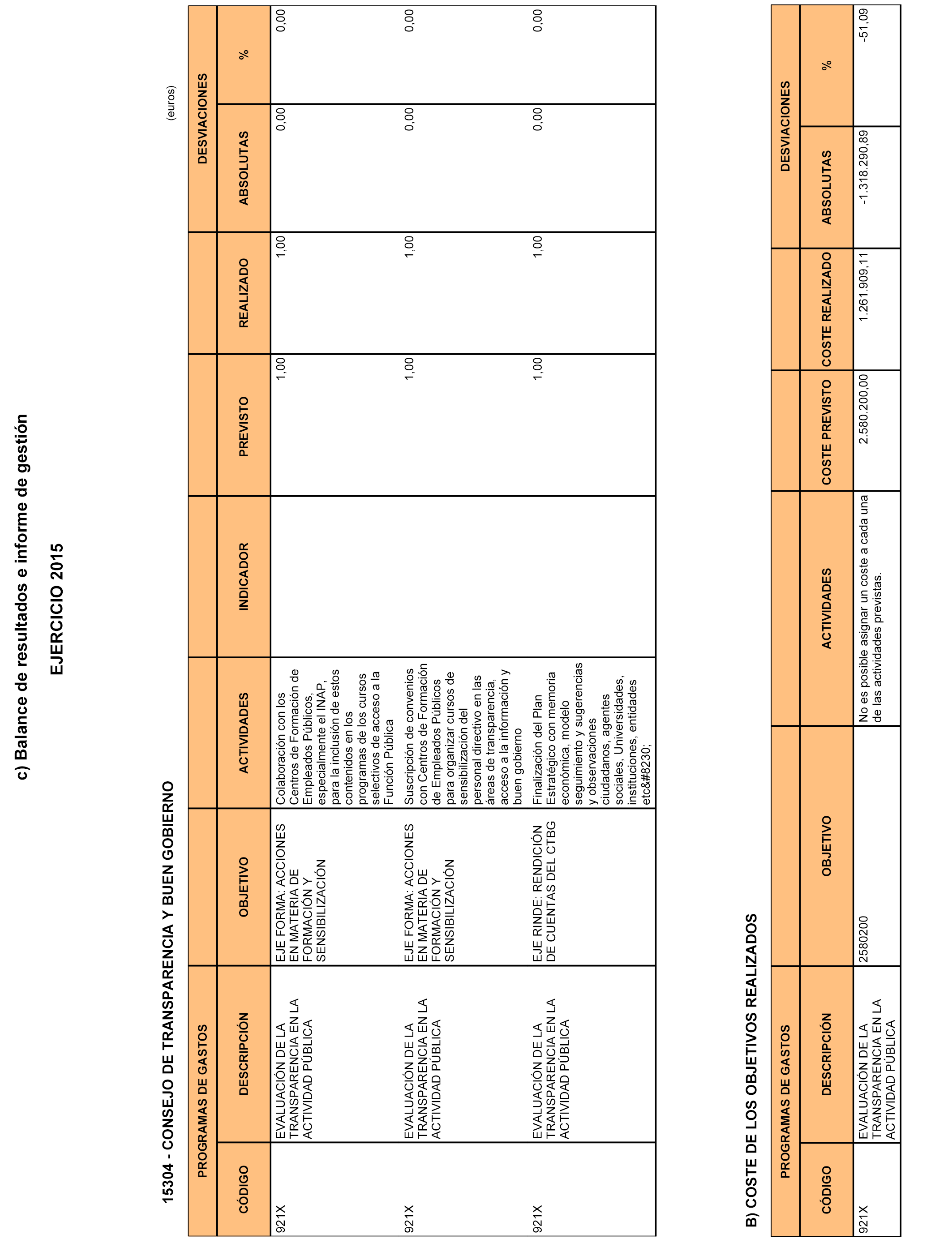 c) Balance de resultados e informe de gestión

EJERCICIO 2015

15304 - CONSEJO DE TRANSPARENCIA Y BUEN GOBIERNO

(euros)

| PROGRAMAS DE GASTOS | | | | | | | DESVIACIONES | |
|---|---|---|---|---|---|---|---|---|
| CÓDIGO | DESCRIPCIÓN | OBJETIVO | ACTIVIDADES | INDICADOR | PREVISTO | REALIZADO | ABSOLUTAS | % |
| 921X | EVALUACIÓN DE LA TRANSPARENCIA EN LA ACTIVIDAD PÚBLICA | EJE FORMA: ACCIONES EN MATERIA DE FORMACIÓN Y SENSIBILIZACIÓN | Colaboración con los Centros de Formación de Empleados Públicos, especialmente el INAP, para la inclusión de estos contenidos en los programas de los cursos selectivos de acceso a la Función Pública | | 1,00 | 1,00 | 0,00 | 0,00 |
| 921X | EVALUACIÓN DE LA TRANSPARENCIA EN LA ACTIVIDAD PÚBLICA | EJE FORMA: ACCIONES EN MATERIA DE FORMACIÓN Y SENSIBILIZACIÓN | Suscripción de convenios con Centros de Formación de Empleados Públicos para organizar cursos de sensibilización del personal directivo en las áreas de transparencia, acceso a la información y buen gobierno | | 1,00 | 1,00 | 0,00 | 0,00 |
| 921X | EVALUACIÓN DE LA TRANSPARENCIA EN LA ACTIVIDAD PÚBLICA | EJE RINDE: RENDICIÓN DE CUENTAS DEL CTBG | Finalización del Plan Estratégico con memoria económica, modelo seguimiento y sugerencias y observaciones ciudadanos, agentes sociales, Universidades, instituciones, entidades etc&#8230; | | 1,00 | 1,00 | 0,00 | 0,00 |

B) COSTE DE LOS OBJETIVOS REALIZADOS

| PROGRAMAS DE GASTOS | | | | | | DESVIACIONES | |
|---|---|---|---|---|---|---|---|
| CÓDIGO | DESCRIPCIÓN | OBJETIVO | ACTIVIDADES | COSTE PREVISTO | COSTE REALIZADO | ABSOLUTAS | % |
| 921X | EVALUACIÓN DE LA TRANSPARENCIA EN LA ACTIVIDAD PÚBLICA | 2580200 | No es posible asignar un coste a cada una de las actividades previstas. | 2.580.200,00 | 1.261.909,11 | -1.318.290,89 | -51,09 |